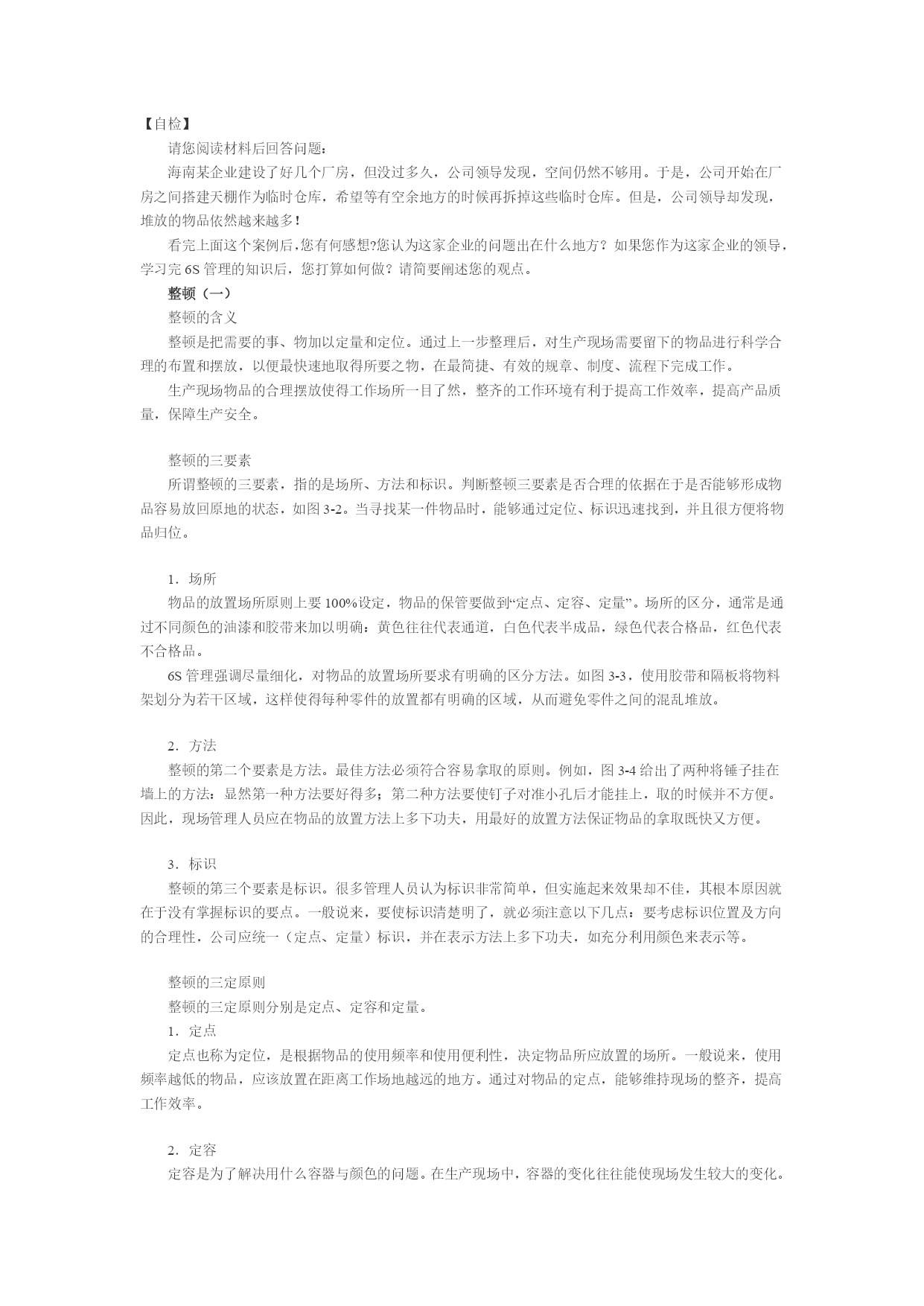 【自检】

请您阅读材料后回答问题：

海南某企业建设了好几个厂房，但没过多久，公司领导发现，空间仍然不够用。于是，公司开始在厂房之间搭建天棚作为临时仓库，希望等有空余地方的时候再拆掉这些临时仓库。但是，公司领导却发现，堆放的物品依然越来越多！

看完上面这个案例后，您有何感想?您认为这家企业的问题出在什么地方？如果您作为这家企业的领导，学习完 6S 管理的知识后，您打算如何做？请简要阐述您的观点。

整顿（一）

整顿的含义

整顿是把需要的事、物加以定量和定位。通过上一步整理后，对生产现场需要留下的物品进行科学合理的布置和摆放，以便最快速地取得所要之物，在最简捷、有效的规章、制度、流程下完成工作。

生产现场物品的合理摆放使得工作场所一目了然，整齐的工作环境有利于提高工作效率，提高产品质量，保障生产安全。

整顿的三要素

所谓整顿的三要素，指的是场所、方法和标识。判断整顿三要素是否合理的依据在于是否能够形成物品容易放回原地的状态，如图 3-2。当寻找某一件物品时，能够通过定位、标识迅速找到，并且很方便将物品归位。

1．场所

物品的放置场所原则上要 100%设定，物品的保管要做到“定点、定容、定量”。场所的区分，通常是通过不同颜色的油漆和胶带来加以明确：黄色往往代表通道，白色代表半成品，绿色代表合格品，红色代表不合格品。

6S 管理强调尽量细化，对物品的放置场所要求有明确的区分方法。如图 3-3，使用胶带和隔板将物料架划分为若干区域，这样使得每种零件的放置都有明确的区域，从而避免零件之间的混乱堆放。

2．方法

整顿的第二个要素是方法。最佳方法必须符合容易拿取的原则。例如，图 3-4 给出了两种将锤子挂在墙上的方法：显然第一种方法要好得多；第二种方法要使钉子对准小孔后才能挂上，取的时候并不方便。因此，现场管理人员应在物品的放置方法上多下功夫，用最好的放置方法保证物品的拿取既快又方便。

3．标识

整顿的第三个要素是标识。很多管理人员认为标识非常简单，但实施起来效果却不佳，其根本原因就在于没有掌握标识的要点。一般说来，要使标识清楚明了，就必须注意以下几点：要考虑标识位置及方向的合理性，公司应统一（定点、定量）标识，并在表示方法上多下功夫，如充分利用颜色来表示等。

整顿的三定原则

整顿的三定原则分别是定点、定容和定量。

1．定点

定点也称为定位，是根据物品的使用频率和使用便利性，决定物品所应放置的场所。一般说来，使用频率越低的物品，应该放置在距离工作场地越远的地方。通过对物品的定点，能够维持现场的整齐，提高工作效率。

2．定容

定容是为了解决用什么容器与颜色的问题。在生产现场中，容器的变化往往能使现场发生较大的变化。